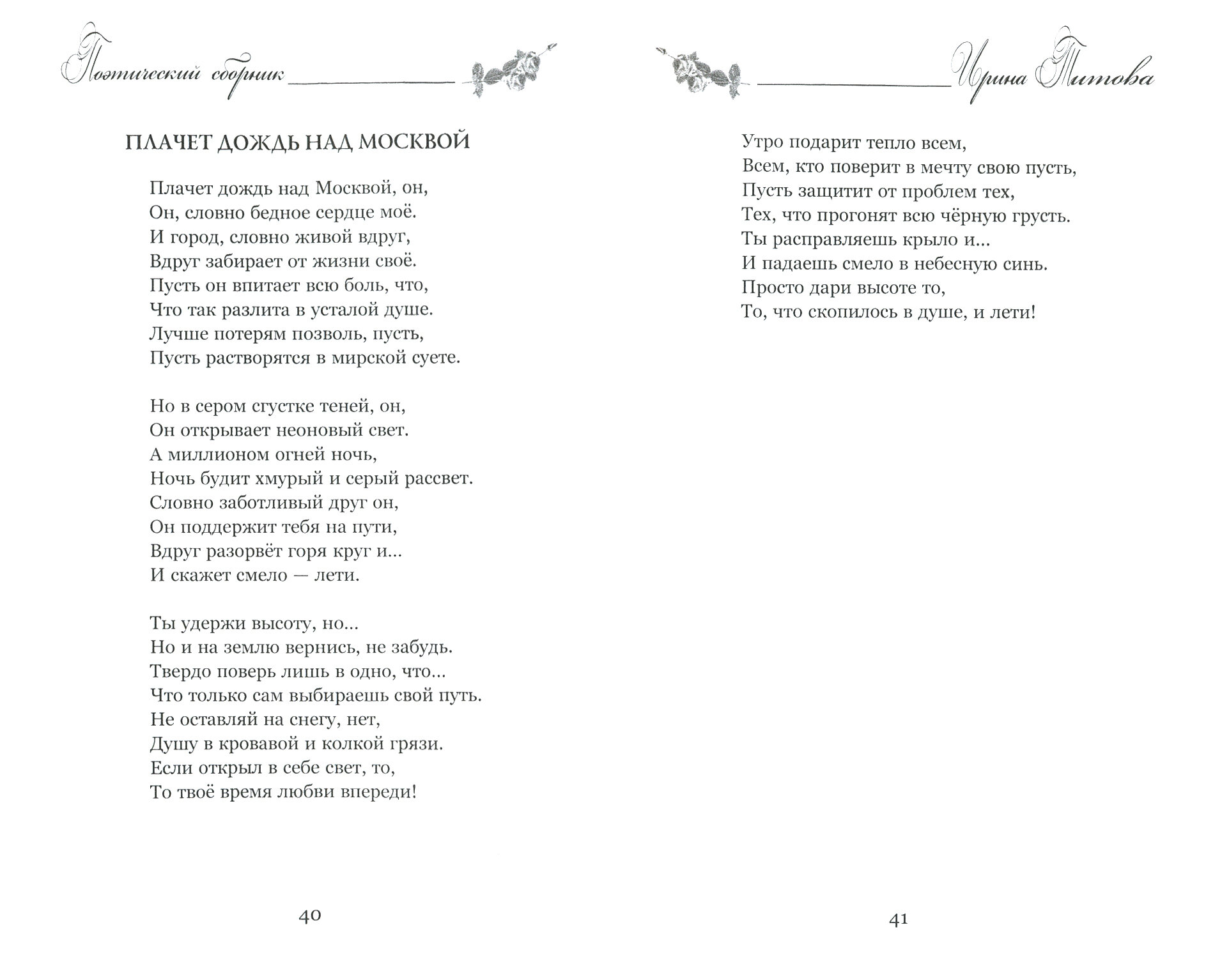 Поэтический сборник

ПЛАЧЕТ ДОЖДЬ НАД МОСКВОЙ

Плачет дождь над Москвой, он,
Он, словно бедное сердце моё.
И город, словно живой вдруг,
Вдруг забирает от жизни своё.
Пусть он впитает всю боль, что,
Что так разлита в усталой душе.
Лучше потерям позволь, пусть,
Пусть растворятся в мирской суете.

Но в сером сгустке теней, он,
Он открывает неоновый свет.
А миллионом огней ночь,
Ночь будит хмурый и серый рассвет.
Словно заботливый друг он,
Он поддержит тебя на пути,
Вдруг разорвёт горя круг и...
И скажет смело — лети.

Ты удержи высоту, но...
Но и на землю вернись, не забудь.
Твердо поверь лишь в одно, что...
Что только сам выбираешь свой путь.
Не оставляй на снегу, нет,
Душу в кровавой и колкой грязи.
Если открыл в себе свет, то,
То твоё время любви впереди!

40

Ирина Титова

Утро подарит тепло всем,
Всем, кто поверит в мечту свою пусть,
Пусть защитит от проблем тех,
Тех, что прогонят всю чёрную грусть.
Ты расправляешь крыло и...
И падаешь смело в небесную синь.
Просто дари высоте то,
То, что скопилось в душе, и лети!

41